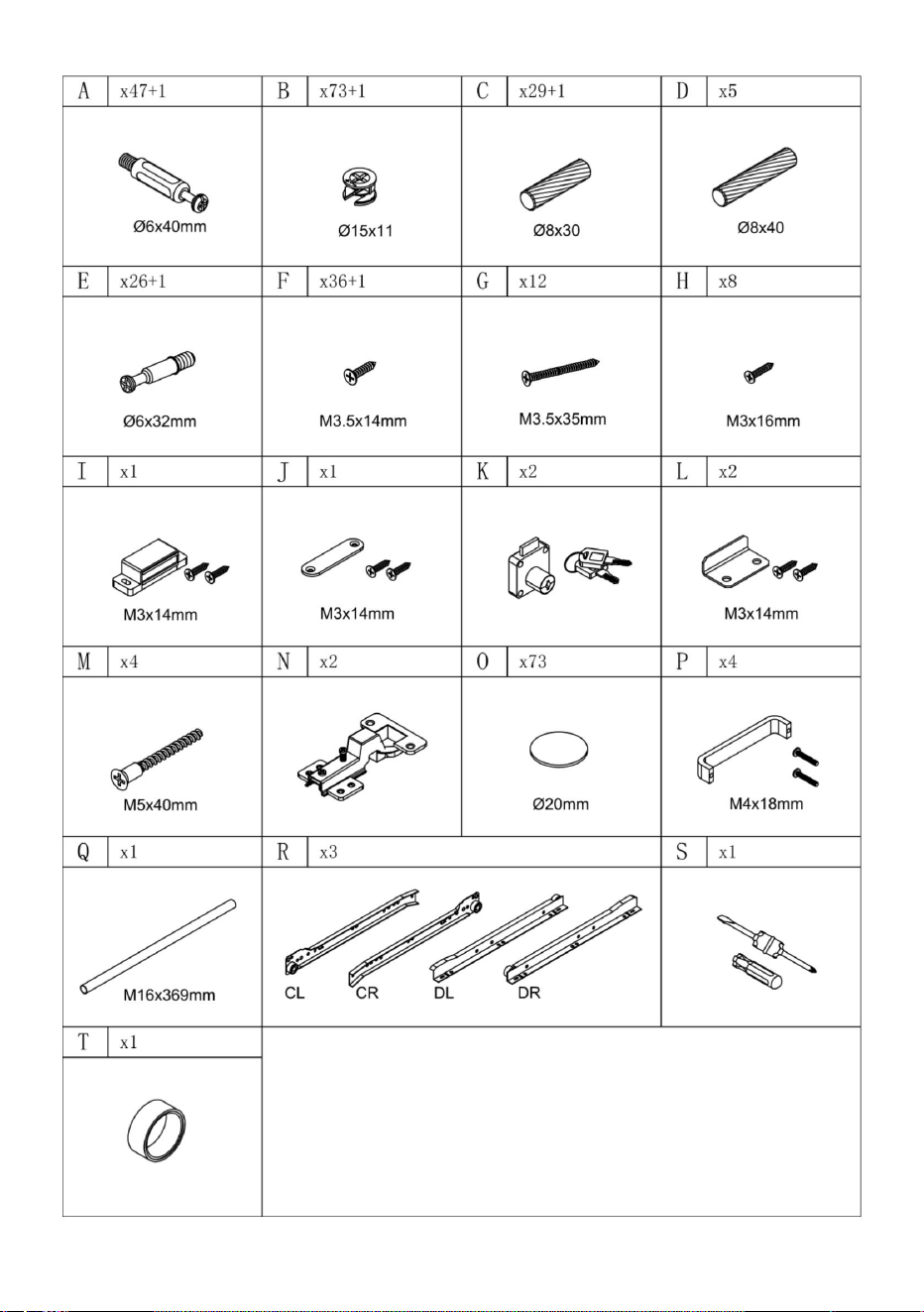 | A | x47+1 | B | x73+1 | C | x29+1 | D | x5 |
|---|---|---|---|---|---|---|---|
| Ø6x40mm | | Ø15x11 | | Ø8x30 | | Ø8x40 | |
| E | x26+1 | F | x36+1 | G | x12 | H | x8 |
| Ø6x32mm | | M3.5x14mm | | M3.5x35mm | | M3x16mm | |
| I | x1 | J | x1 | K | x2 | L | x2 |
| M3x14mm | | M3x14mm | | | | M3x14mm | |
| M | x4 | N | x2 | O | x73 | P | x4 |
| M5x40mm | | | | Ø20mm | | M4x18mm | |
| Q | x1 | R | x3 | | | S | x1 |
| M16x369mm | | CL CR DL DR | | | | | |
| T | x1 | | | | | | |